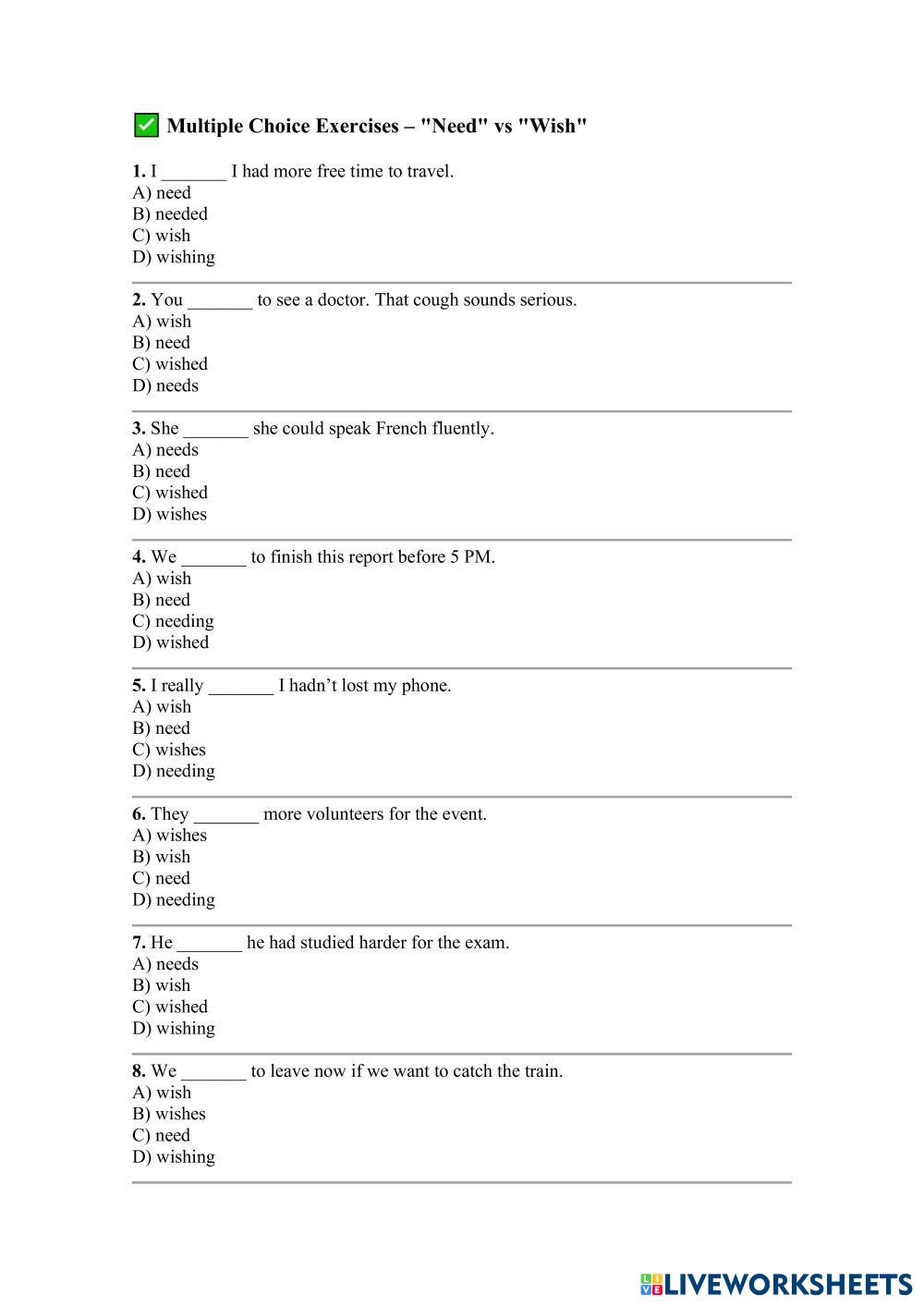 ✅ Multiple Choice Exercises – "Need" vs "Wish"

1. I _______ I had more free time to travel.
A) need
B) needed
C) wish
D) wishing

2. You _______ to see a doctor. That cough sounds serious.
A) wish
B) need
C) wished
D) needs

3. She _______ she could speak French fluently.
A) needs
B) need
C) wished
D) wishes

4. We _______ to finish this report before 5 PM.
A) wish
B) need
C) needing
D) wished

5. I really _______ I hadn't lost my phone.
A) wish
B) need
C) wishes
D) needing

6. They _______ more volunteers for the event.
A) wishes
B) wish
C) need
D) needing

7. He _______ he had studied harder for the exam.
A) needs
B) wish
C) wished
D) wishing

8. We _______ to leave now if we want to catch the train.
A) wish
B) wishes
C) need
D) wishing

LIVEWORKSHEETS